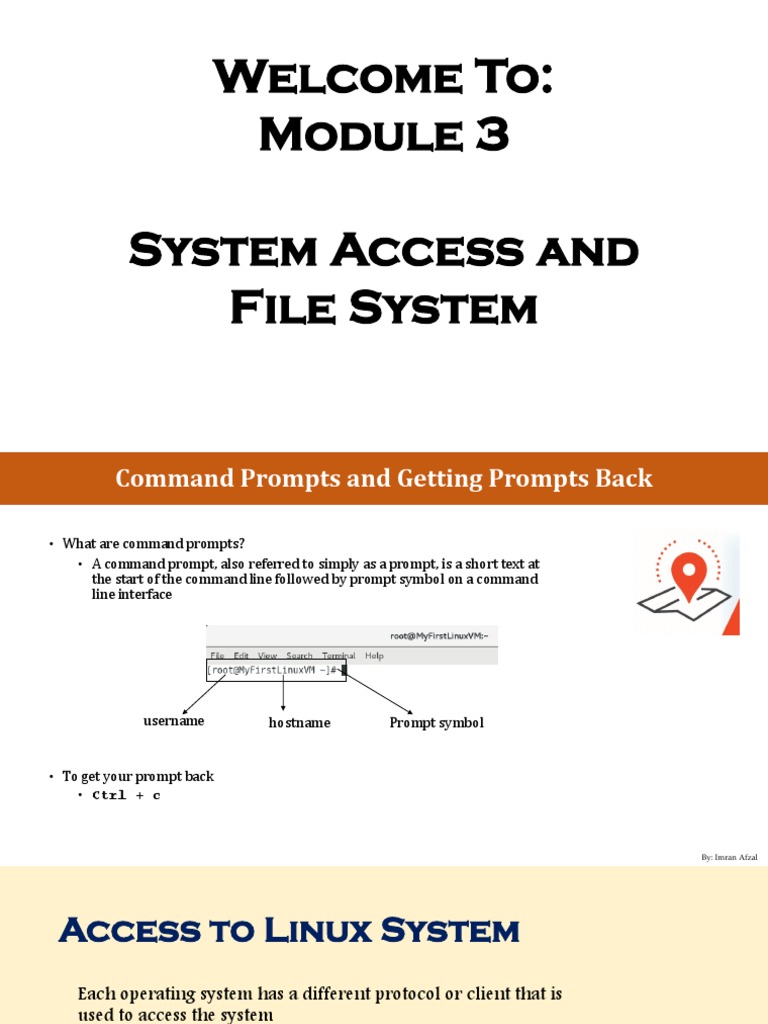 Welcome To:
Module 3

System Access and File System

Command Prompts and Getting Prompts Back

• What are command prompts?
  • A command prompt, also referred to simply as a prompt, is a short text at the start of the command line followed by prompt symbol on a command line interface

root@MyFirstLinuxVM:~
File Edit View Search Terminal Help
[root@MyFirstLinuxVM ~]#

username
hostname
Prompt symbol

• To get your prompt back
  • Ctrl + c

By: Imran Afzal

Access to Linux System

Each operating system has a different protocol or client that is used to access the system